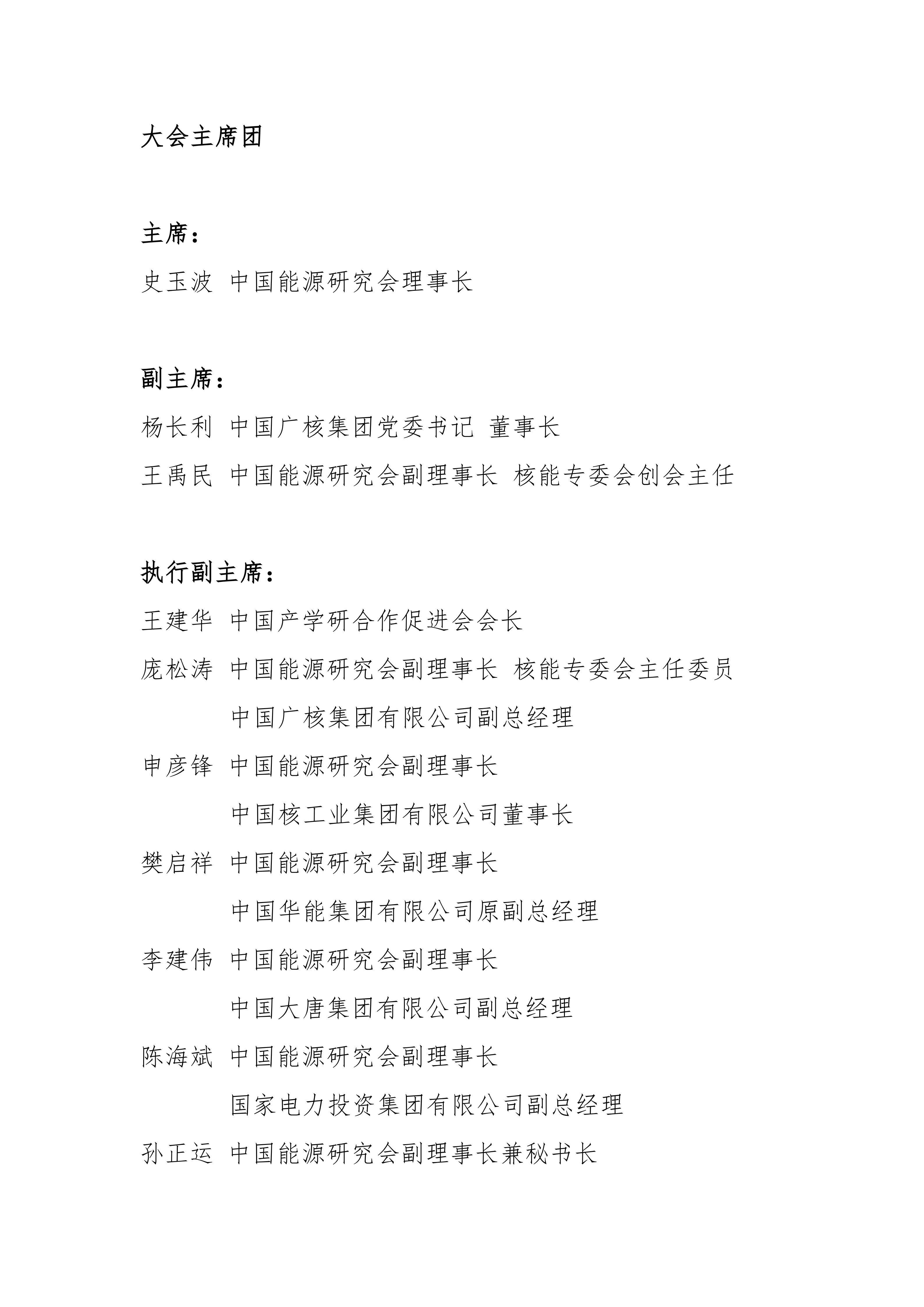 大会主席团

主席：

史玉波 中国能源研究会理事长

副主席：

杨长利 中国广核集团党委书记 董事长

王禹民 中国能源研究会副理事长 核能专委会创会主任

执行副主席：

王建华 中国产学研合作促进会会长

庞松涛 中国能源研究会副理事长 核能专委会主任委员

中国广核集团有限公司副总经理

申彦锋 中国能源研究会副理事长

中国核工业集团有限公司董事长

樊启祥 中国能源研究会副理事长

中国华能集团有限公司原副总经理

李建伟 中国能源研究会副理事长

中国大唐集团有限公司副总经理

陈海斌 中国能源研究会副理事长

国家电力投资集团有限公司副总经理

孙正运 中国能源研究会副理事长兼秘书长